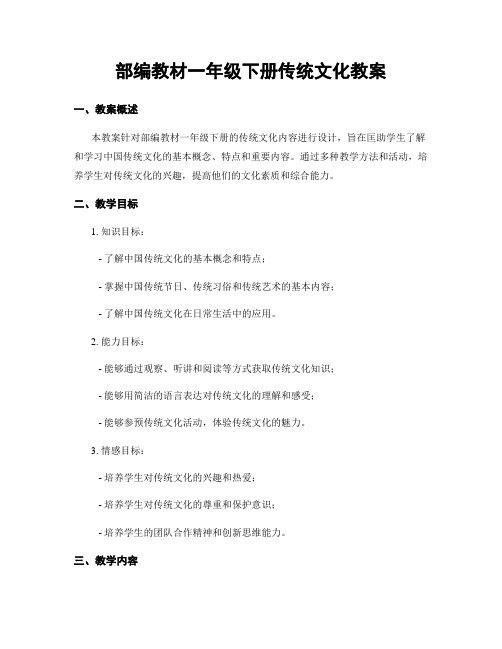 部编教材一年级下册传统文化教案

一、教案概述

本教案针对部编教材一年级下册的传统文化内容进行设计，旨在匡助学生了解和学习中国传统文化的基本概念、特点和重要内容。通过多种教学方法和活动，培养学生对传统文化的兴趣，提高他们的文化素质和综合能力。

二、教学目标

1. 知识目标：

- 了解中国传统文化的基本概念和特点；

- 掌握中国传统节日、传统习俗和传统艺术的基本内容；

- 了解中国传统文化在日常生活中的应用。

2. 能力目标：

- 能够通过观察、听讲和阅读等方式获取传统文化知识；

- 能够用简洁的语言表达对传统文化的理解和感受；

- 能够参预传统文化活动，体验传统文化的魅力。

3. 情感目标：

- 培养学生对传统文化的兴趣和热爱；

- 培养学生对传统文化的尊重和保护意识；

- 培养学生的团队合作精神和创新思维能力。

三、教学内容